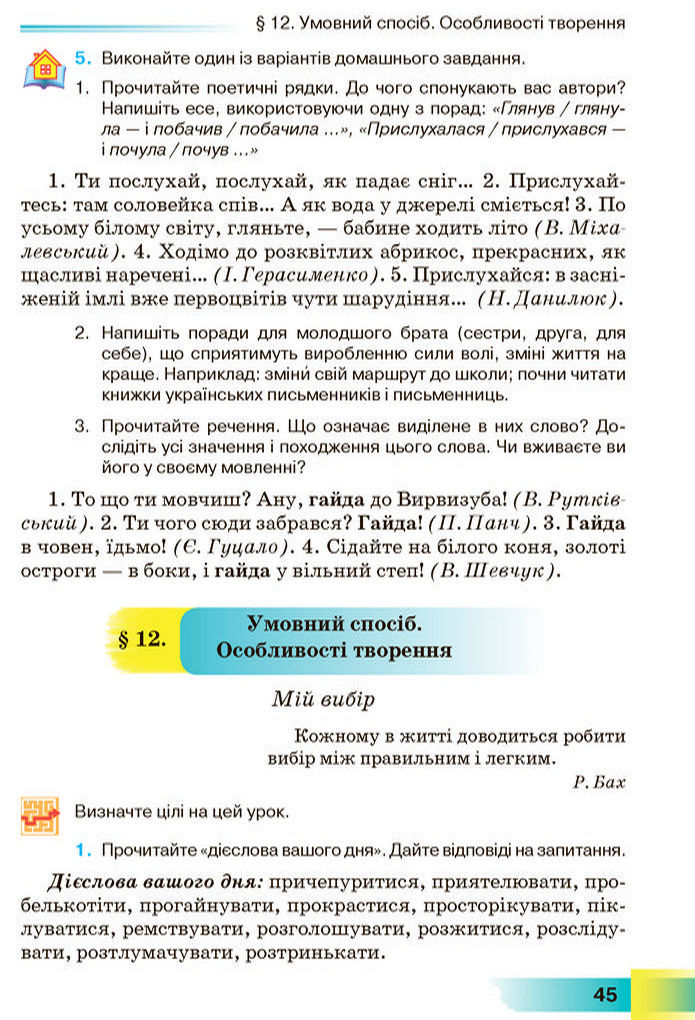 § 12. Умовний спосіб. Особливості творення

5. Виконайте один із варіантів домашнього завдання.

1. Прочитайте поетичні рядки. До чого спонукають вас автори? Напишіть есе, використовуючи одну з порад: «Глянув / глянула — і побачив / побачила ...», «Прислухалася / прислухався — і почула / почув ...»

1. Ти послухай, послухай, як падає сніг... 2. Прислухайтесь: там соловейка спів... А як вода у джерелі сміється! 3. По усьому білому світу, гляньте, — бабине ходить літо (В. Міхалевський). 4. Ходімо до розквітлих абрикос, прекрасних, як щасливі наречені... (І. Герасименко). 5. Прислухайся: в засніженій імлі вже первоцвітів чути шарудіння... (Н. Данилюк).

2. Напишіть поради для молодшого брата (сестри, друга, для себе), що сприятимуть виробленню сили волі, зміні життя на краще. Наприклад: зміни свій маршрут до школи; почни читати книжки українських письменників і письменниць.

3. Прочитайте речення. Що означає виділене в них слово? Дослідіть усі значення і походження цього слова. Чи вживаєте ви його у своєму мовленні?

1. То що ти мовчиш? Ану, гайда до Вирвизуба! (В. Рутківський). 2. Ти чого сюди забрався? Гайда! (П. Панч). 3. Гайда в човен, їдьмо! (Є. Гуцало). 4. Сідайте на білого коня, золоті остроги — в боки, і гайда у вільний степ! (В. Шевчук).

§ 12. Умовний спосіб. Особливості творення

Мій вибір

Кожному в житті доводиться робити вибір між правильним і легким.
Р. Бах

Визначте цілі на цей урок.

1. Прочитайте «дієслова вашого дня». Дайте відповіді на запитання.

Дієслова вашого дня: причепуритися, приятелювати, пробелькотіти, прогайнувати, прокрастися, просторікувати, піклуватися, ремствувати, розголошувати, розжитися, розслідувати, розтлумачувати, розтринькати.

45